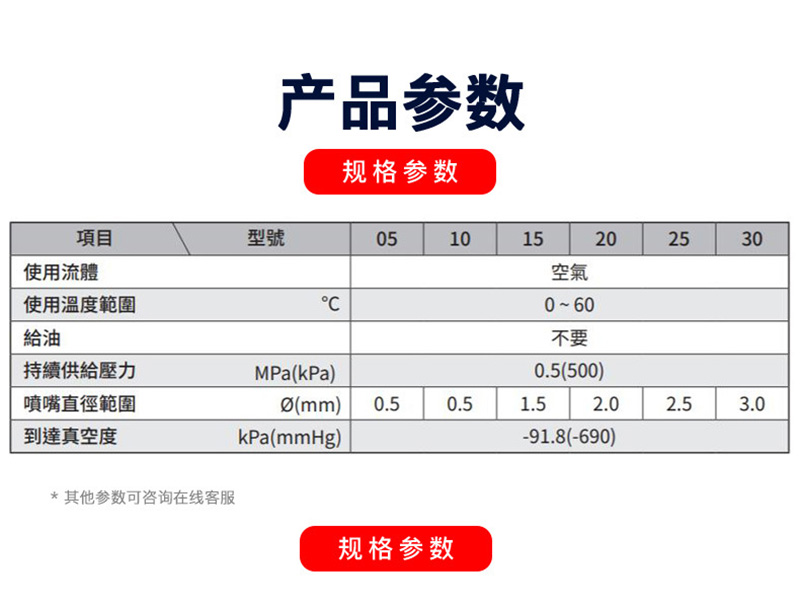 产品参数

规格参数

| 項目 型號 | 05 | 10 | 15 | 20 | 25 | 30 |
|---|---|---|---|---|---|---|
| 使用流體 | 空氣 | | | | | |
| 使用溫度範圍 ℃ | 0 ~ 60 | | | | | |
| 給油 | 不要 | | | | | |
| 持續供給壓力 MPa(kPa) | 0.5(500) | | | | | |
| 噴嘴直徑範圍 Ø(mm) | 0.5 | 0.5 | 1.5 | 2.0 | 2.5 | 3.0 |
| 到達真空度 kPa(mmHg) | -91.8(-690) | | | | | |

* 其他参数可咨询在线客服

规格参数